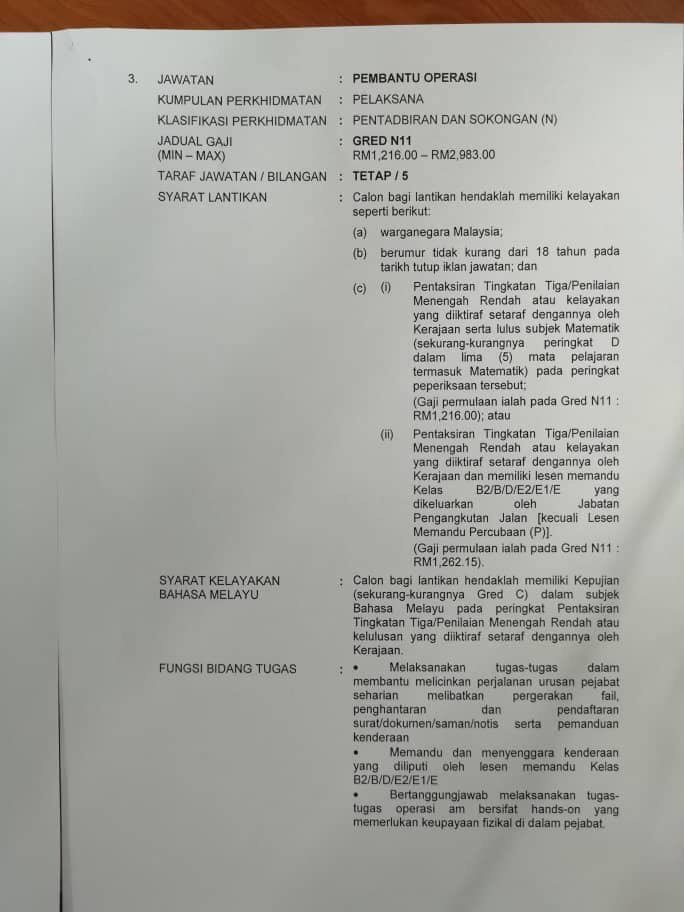 3. JAWATAN : PEMBANTU OPERASI

KUMPULAN PERKHIDMATAN : PELAKSANA

KLASIFIKASI PERKHIDMATAN : PENTADBIRAN DAN SOKONGAN (N)

JADUAL GAJI (MIN – MAX) : GRED N11
RM1,216.00 – RM2,983.00

TARAF JAWATAN / BILANGAN : TETAP / 5

SYARAT LANTIKAN : Calon bagi lantikan hendaklah memiliki kelayakan seperti berikut:

(a) warganegara Malaysia;

(b) berumur tidak kurang dari 18 tahun pada tarikh tutup iklan jawatan; dan

(c) (i) Pentaksiran Tingkatan Tiga/Penilaian Menengah Rendah atau kelayakan yang diiktiraf setaraf dengannya oleh Kerajaan serta lulus subjek Matematik (sekurang-kurangnya peringkat D dalam lima (5) mata pelajaran termasuk Matematik) pada peringkat peperiksaan tersebut;
(Gaji permulaan ialah pada Gred N11 : RM1,216.00); atau

(ii) Pentaksiran Tingkatan Tiga/Penilaian Menengah Rendah atau kelayakan yang diiktiraf setaraf dengannya oleh Kerajaan dan memiliki lesen memandu Kelas B2/B/D/E2/E1/E yang dikeluarkan oleh Jabatan Pengangkutan Jalan [kecuali Lesen Memandu Percubaan (P)].
(Gaji permulaan ialah pada Gred N11 : RM1,262.15).

SYARAT KELAYAKAN BAHASA MELAYU : Calon bagi lantikan hendaklah memiliki Kepujian (sekurang-kurangnya Gred C) dalam subjek Bahasa Melayu pada peringkat Pentaksiran Tingkatan Tiga/Penilaian Menengah Rendah atau kelulusan yang diiktiraf setaraf dengannya oleh Kerajaan.

FUNGSI BIDANG TUGAS : • Melaksanakan tugas-tugas dalam membantu melicinkan perjalanan urusan pejabat seharian melibatkan pergerakan fail, penghantaran dan pendaftaran surat/dokumen/saman/notis serta pemanduan kenderaan
• Memandu dan menyenggara kenderaan yang diliputi oleh lesen memandu Kelas B2/B/D/E2/E1/E
• Bertanggungjawab melaksanakan tugas-tugas operasi am bersifat hands-on yang memerlukan keupayaan fizikal di dalam pejabat.